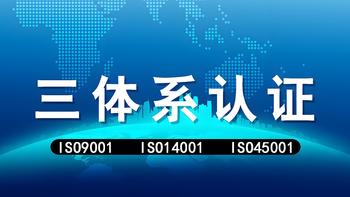 三体系认证

ISO9001 ISO14001 ISO45001